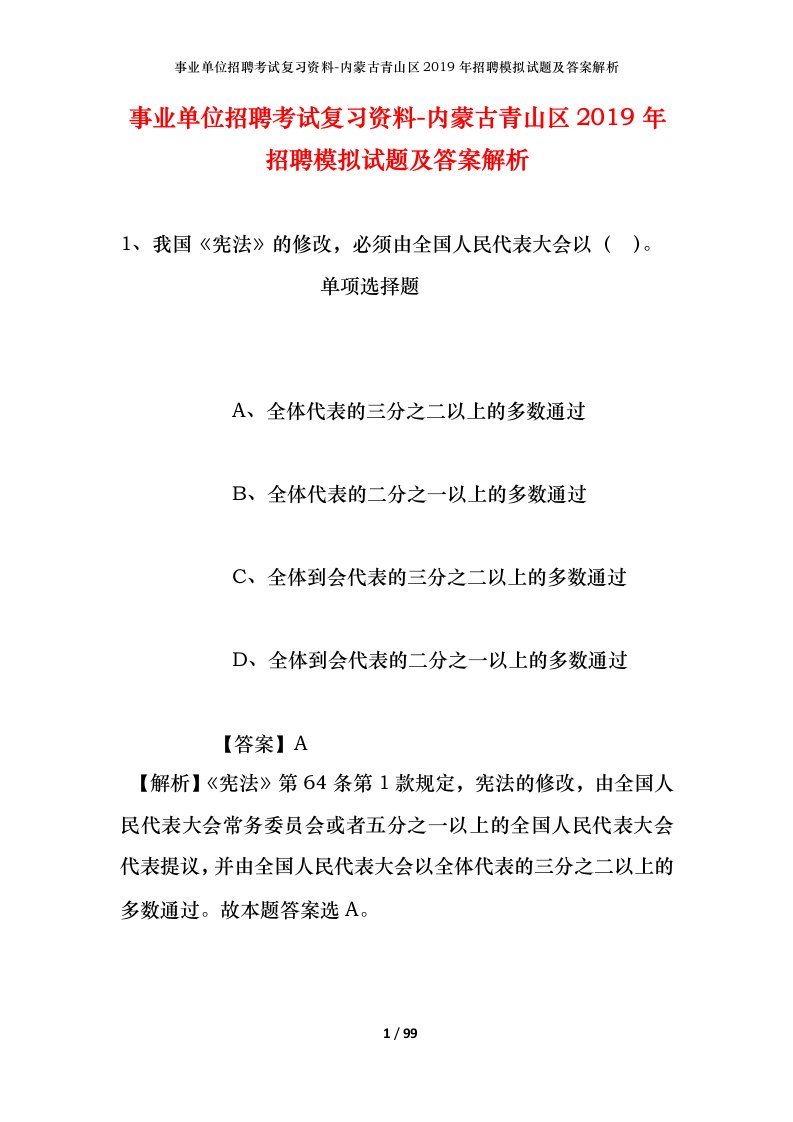 事业单位招聘考试复习资料-内蒙古青山区2019年招聘模拟试题及答案解析

事业单位招聘考试复习资料-内蒙古青山区2019年招聘模拟试题及答案解析

1、我国《宪法》的修改，必须由全国人民代表大会以（　）。

单项选择题

A、全体代表的三分之二以上的多数通过

B、全体代表的二分之一以上的多数通过

C、全体到会代表的三分之二以上的多数通过

D、全体到会代表的二分之一以上的多数通过

【答案】A

【解析】《宪法》第64条第1款规定，宪法的修改，由全国人民代表大会常务委员会或者五分之一以上的全国人民代表大会代表提议，并由全国人民代表大会以全体代表的三分之二以上的多数通过。故本题答案选A。

1 / 99